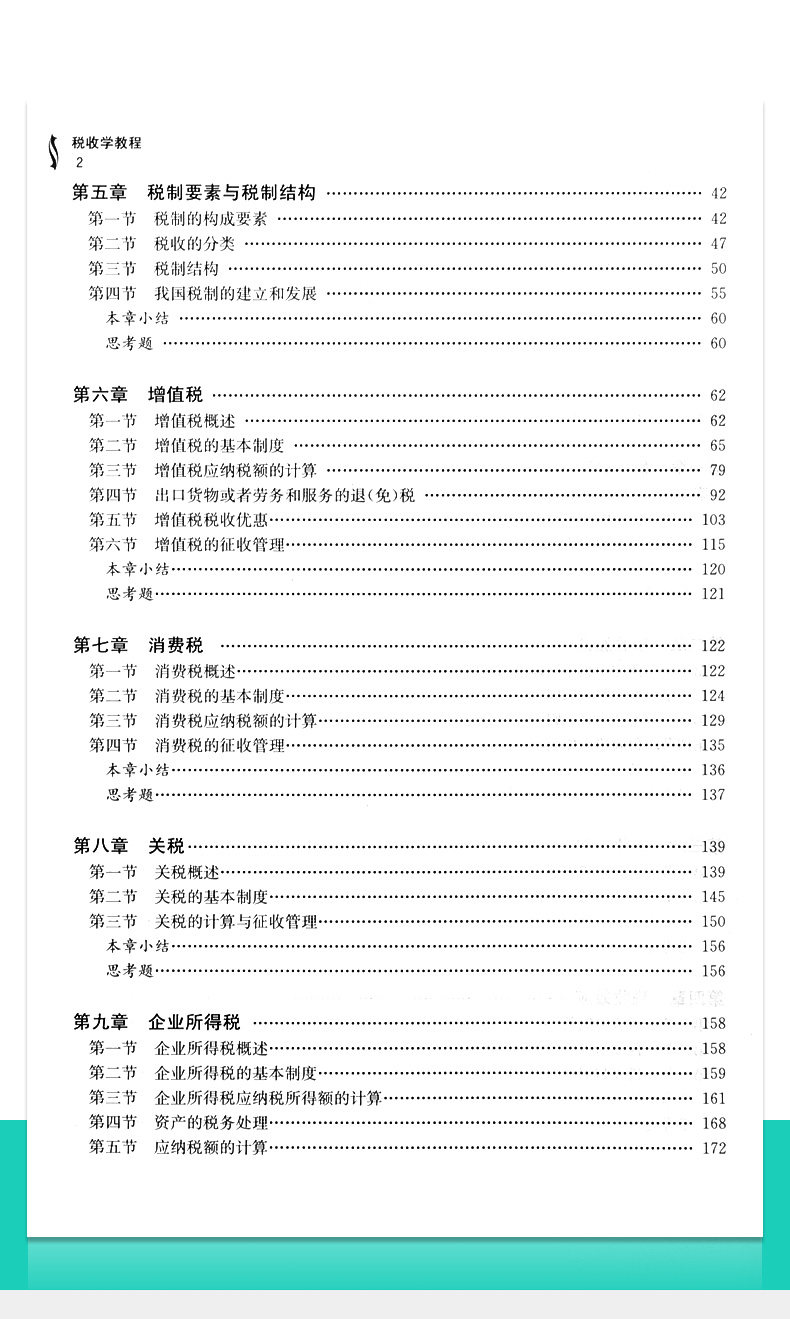 税收学教程
2

第五章　税制要素与税制结构 …… 42
第一节　税制的构成要素 …… 42
第二节　税收的分类 …… 47
第三节　税制结构 …… 50
第四节　我国税制的建立和发展 …… 55
本章小结 …… 60
思考题 …… 60

第六章　增值税 …… 62
第一节　增值税概述 …… 62
第二节　增值税的基本制度 …… 65
第三节　增值税应纳税额的计算 …… 79
第四节　出口货物或者劳务和服务的退(免)税 …… 92
第五节　增值税税收优惠 …… 103
第六节　增值税的征收管理 …… 115
本章小结 …… 120
思考题 …… 121

第七章　消费税 …… 122
第一节　消费税概述 …… 122
第二节　消费税的基本制度 …… 124
第三节　消费税应纳税额的计算 …… 129
第四节　消费税的征收管理 …… 135
本章小结 …… 136
思考题 …… 137

第八章　关税 …… 139
第一节　关税概述 …… 139
第二节　关税的基本制度 …… 145
第三节　关税的计算与征收管理 …… 150
本章小结 …… 156
思考题 …… 156

第九章　企业所得税 …… 158
第一节　企业所得税概述 …… 158
第二节　企业所得税的基本制度 …… 159
第三节　企业所得税应纳税所得额的计算 …… 161
第四节　资产的税务处理 …… 168
第五节　应纳税额的计算 …… 172